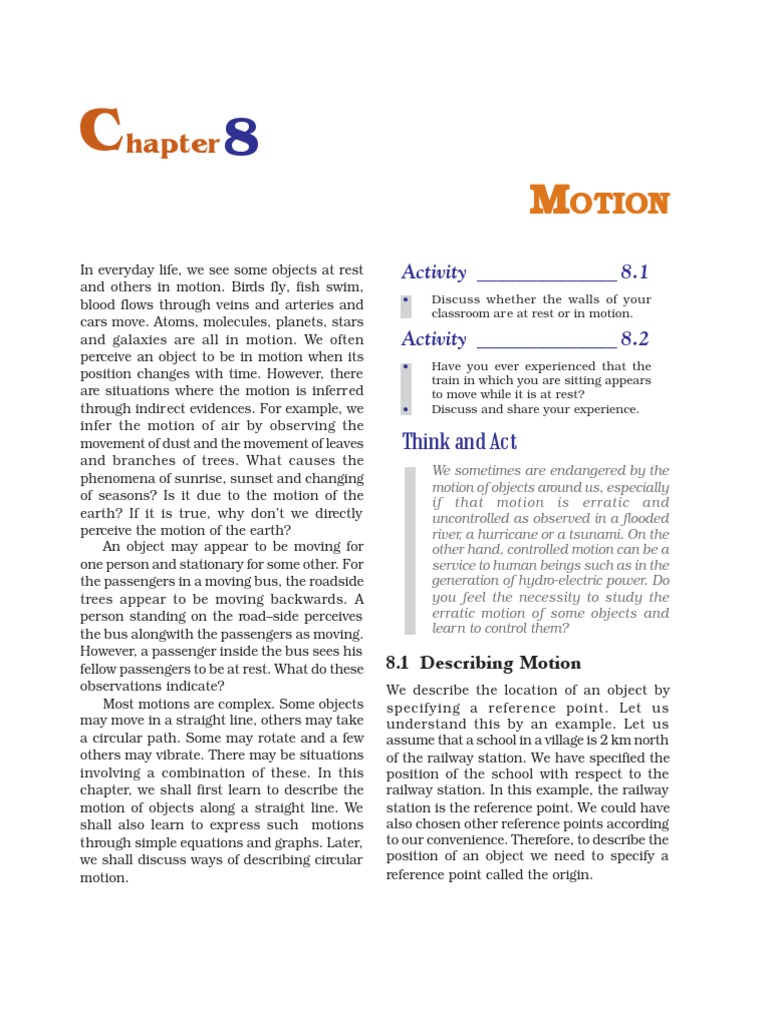 Chapter 8

MOTION

In everyday life, we see some objects at rest and others in motion. Birds fly, fish swim, blood flows through veins and arteries and cars move. Atoms, molecules, planets, stars and galaxies are all in motion. We often perceive an object to be in motion when its position changes with time. However, there are situations where the motion is inferred through indirect evidences. For example, we infer the motion of air by observing the movement of dust and the movement of leaves and branches of trees. What causes the phenomena of sunrise, sunset and changing of seasons? Is it due to the motion of the earth? If it is true, why don't we directly perceive the motion of the earth?

An object may appear to be moving for one person and stationary for some other. For the passengers in a moving bus, the roadside trees appear to be moving backwards. A person standing on the road–side perceives the bus alongwith the passengers as moving. However, a passenger inside the bus sees his fellow passengers to be at rest. What do these observations indicate?

Most motions are complex. Some objects may move in a straight line, others may take a circular path. Some may rotate and a few others may vibrate. There may be situations involving a combination of these. In this chapter, we shall first learn to describe the motion of objects along a straight line. We shall also learn to express such motions through simple equations and graphs. Later, we shall discuss ways of describing circular motion.

Activity ____ 8.1

• Discuss whether the walls of your classroom are at rest or in motion.

Activity ____ 8.2

• Have you ever experienced that the train in which you are sitting appears to move while it is at rest?
• Discuss and share your experience.

Think and Act

We sometimes are endangered by the motion of objects around us, especially if that motion is erratic and uncontrolled as observed in a flooded river, a hurricane or a tsunami. On the other hand, controlled motion can be a service to human beings such as in the generation of hydro-electric power. Do you feel the necessity to study the erratic motion of some objects and learn to control them?

8.1 Describing Motion

We describe the location of an object by specifying a reference point. Let us understand this by an example. Let us assume that a school in a village is 2 km north of the railway station. We have specified the position of the school with respect to the railway station. In this example, the railway station is the reference point. We could have also chosen other reference points according to our convenience. Therefore, to describe the position of an object we need to specify a reference point called the origin.